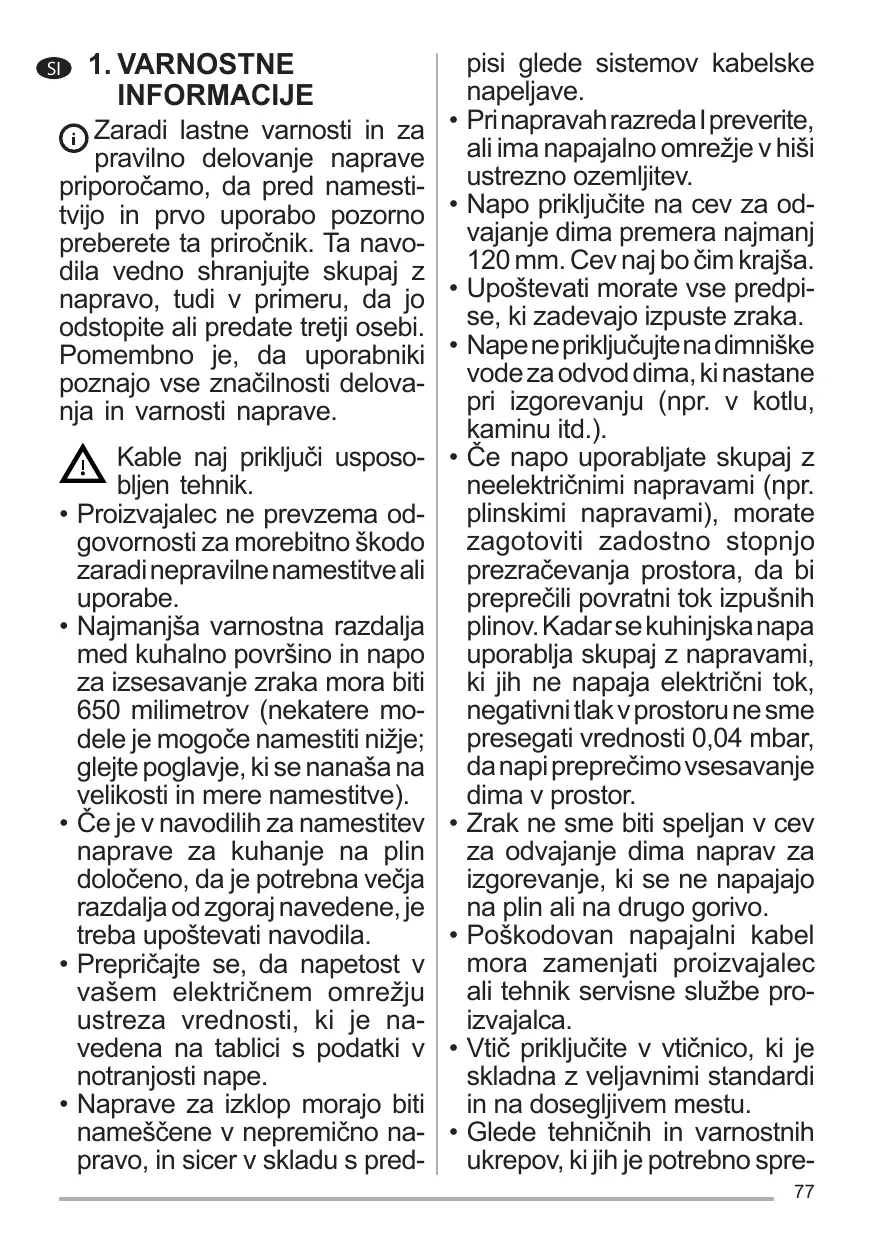 SI 1. VARNOSTNE INFORMACIJE

Zaradi lastne varnosti in za pravilno delovanje naprave priporočamo, da pred namestitvijo in prvo uporabo pozorno preberete ta priročnik. Ta navodila vedno shranjujte skupaj z napravo, tudi v primeru, da jo odstopite ali predate tretji osebi. Pomembno je, da uporabniki poznajo vse značilnosti delovanja in varnosti naprave.

Kable naj priključi usposobljen tehnik.

• Proizvajalec ne prevzema odgovornosti za morebitno škodo zaradi nepravilne namestitve ali uporabe.
• Najmanjša varnostna razdalja med kuhalno površino in napo za izsesavanje zraka mora biti 650 milimetrov (nekatere modele je mogoče namestiti nižje; glejte poglavje, ki se nanaša na velikosti in mere namestitve).
• Če je v navodilih za namestitev naprave za kuhanje na plin določeno, da je potrebna večja razdalja od zgoraj navedene, je treba upoštevati navodila.
• Prepričajte se, da napetost v vašem električnem omrežju ustreza vrednosti, ki je navedena na tablici s podatki v notranjosti nape.
• Naprave za izklop morajo biti nameščene v nepremično napravo, in sicer v skladu s predpisi glede sistemov kabelske napeljave.
• Pri napravah razreda I preverite, ali ima napajalno omrežje v hiši ustrezno ozemljitev.
• Napo priključite na cev za odvajanje dima premera najmanj 120 mm. Cev naj bo čim krajša.
• Upoštevati morate vse predpise, ki zadevajo izpuste zraka.
• Nape ne priključujte na dimniške vode za odvod dima, ki nastane pri izgorevanju (npr. v kotlu, kaminu itd.).
• Če napo uporabljate skupaj z neelektričnimi napravami (npr. plinskimi napravami), morate zagotoviti zadostno stopnjo prezračevanja prostora, da bi preprečili povratni tok izpušnih plinov. Kadar se kuhinjska napa uporablja skupaj z napravami, ki jih ne napaja električni tok, negativni tlak v prostoru ne sme presegati vrednosti 0,04 mbar, da napi preprečimo vsesavanje dima v prostor.
• Zrak ne sme biti speljan v cev za odvajanje dima naprav za izgorevanje, ki se ne napajajo na plin ali na drugo gorivo.
• Poškodovan napajalni kabel mora zamenjati proizvajalec ali tehnik servisne službe proizvajalca.
• Vtič priključite v vtičnico, ki je skladna z veljavnimi standardi in na dosegljivem mestu.
• Glede tehničnih in varnostnih ukrepov, ki jih je potrebno spre-

77